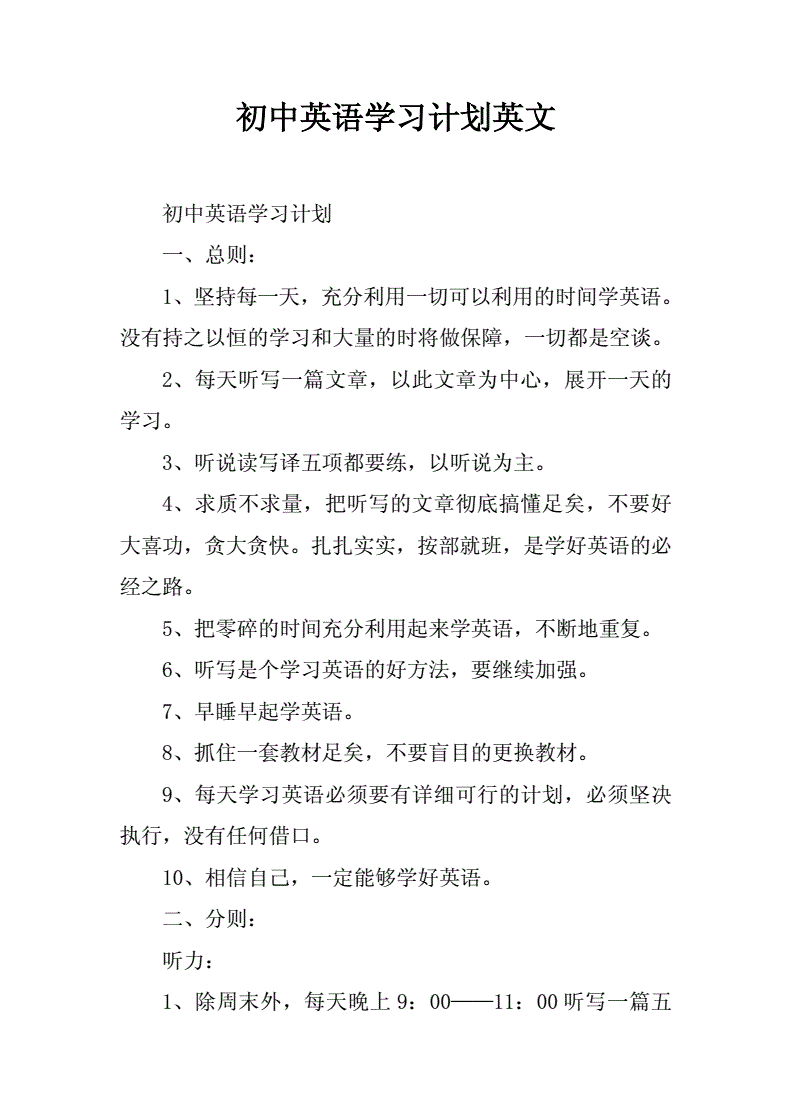 初中英语学习计划英文

初中英语学习计划

一、总则：

1、坚持每一天，充分利用一切可以利用的时间学英语。没有持之以恒的学习和大量的时将做保障，一切都是空谈。

2、每天听写一篇文章，以此文章为中心，展开一天的学习。

3、听说读写译五项都要练，以听说为主。

4、求质不求量，把听写的文章彻底搞懂足矣，不要好大喜功，贪大贪快。扎扎实实，按部就班，是学好英语的必经之路。

5、把零碎的时间充分利用起来学英语，不断地重复。

6、听写是个学习英语的好方法，要继续加强。

7、早睡早起学英语。

8、抓住一套教材足矣，不要盲目的更换教材。

9、每天学习英语必须要有详细可行的计划，必须坚决执行，没有任何借口。

10、相信自己，一定能够学好英语。

二、分则：

听力：

1、除周末外，每天晚上 9：00——11：00 听写一篇五